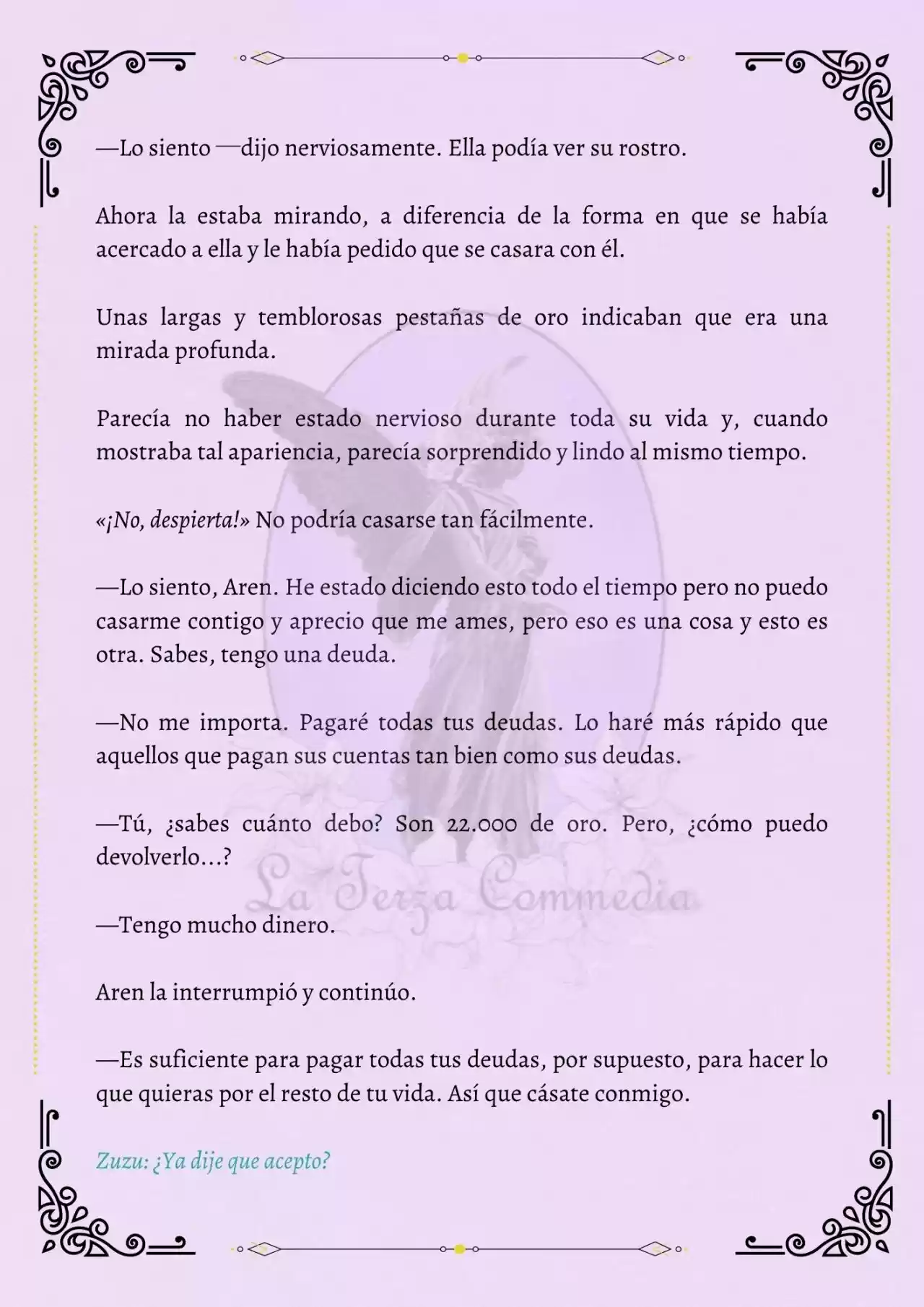 —Lo siento —dijo nerviosamente. Ella podía ver su rostro.

Ahora la estaba mirando, a diferencia de la forma en que se había acercado a ella y le había pedido que se casara con él.

Unas largas y temblorosas pestañas de oro indicaban que era una mirada profunda.

Parecía no haber estado nervioso durante toda su vida y, cuando mostraba tal apariencia, parecía sorprendido y lindo al mismo tiempo.

«¡No, despierta!» No podría casarse tan fácilmente.

—Lo siento, Aren. He estado diciendo esto todo el tiempo pero no puedo casarme contigo y aprecio que me ames, pero eso es una cosa y esto es otra. Sabes, tengo una deuda.

—No me importa. Pagaré todas tus deudas. Lo haré más rápido que aquellos que pagan sus cuentas tan bien como sus deudas.

—Tú, ¿sabes cuánto debo? Son 22.000 de oro. Pero, ¿cómo puedo devolverlo...?

La Terza Commedia

—Tengo mucho dinero.

Aren la interrumpió y continúo.

—Es suficiente para pagar todas tus deudas, por supuesto, para hacer lo que quieras por el resto de tu vida. Así que cásate conmigo.

Zuzu: ¿Ya dije que acepto?